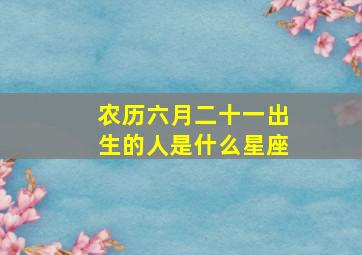 农历六月二十一出生的人是什么星座